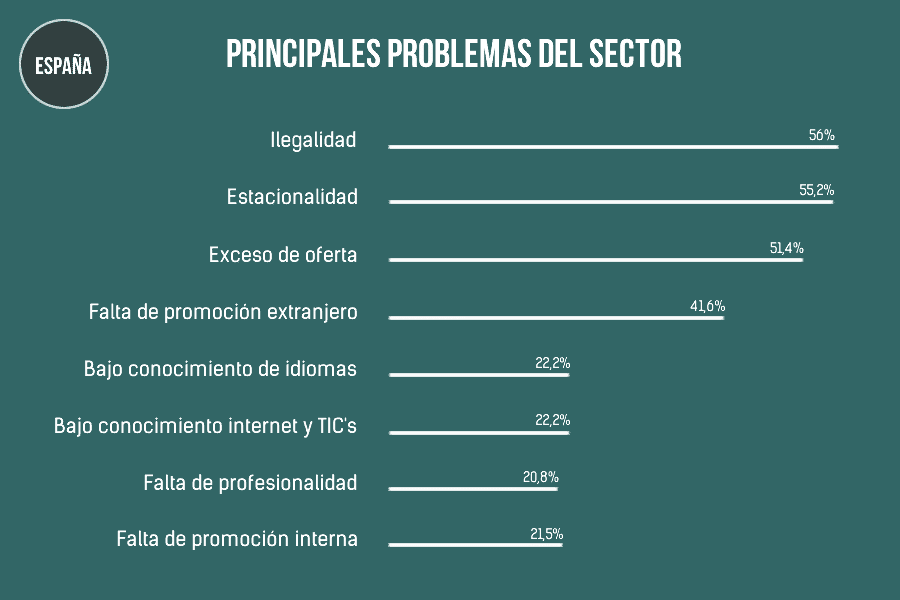 ESPAÑA

PRINCIPALES PROBLEMAS DEL SECTOR

Ilegalidad 56%

Estacionalidad 55,2%

Exceso de oferta 51,4%

Falta de promoción extranjero 41,6%

Bajo conocimiento de idiomas 22,2%

Bajo conocimiento internet y TIC's 22,2%

Falta de profesionalidad 20,8%

Falta de promoción interna 21,5%